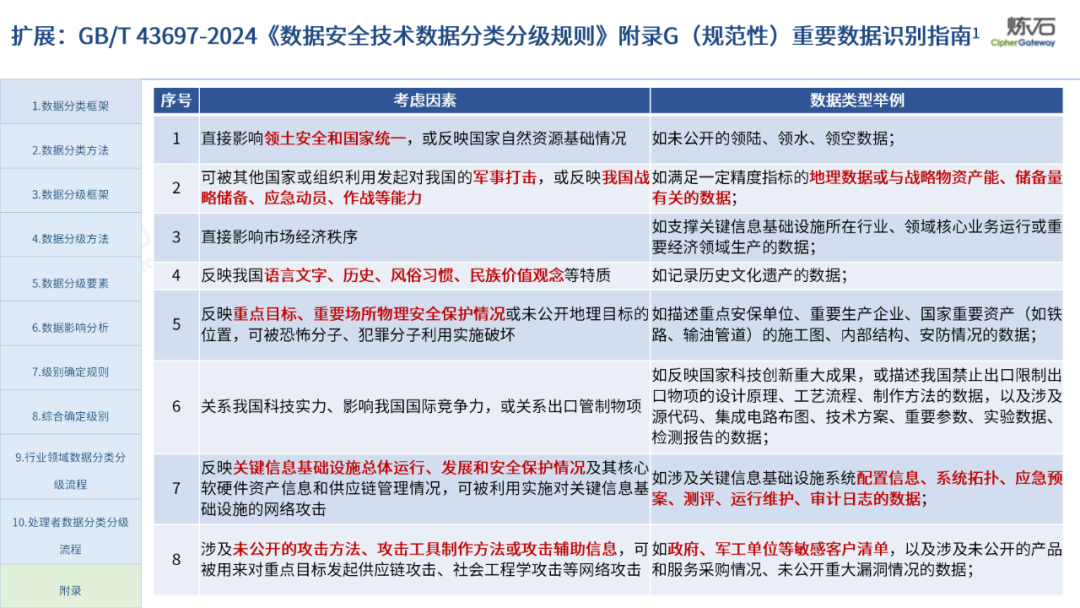 扩展：GB/T 43697-2024《数据安全技术数据分类分级规则》附录G（规范性）重要数据识别指南$^1$

炼石
CipherGateway

1.数据分类框架
2.数据分类方法
3.数据分级框架
4.数据分级方法
5.数据分级要素
6.数据影响分析
7.级别确定规则
8.综合确定级别
9.行业领域数据分类分级流程
10.处理者数据分类分级流程
附录

| 序号 | 考虑因素 | 数据类型举例 |
|---|---|---|
| 1 | 直接影响领土安全和国家统一，或反映国家自然资源基础情况 | 如未公开的领陆、领水、领空数据； |
| 2 | 可被其他国家或组织利用发起对我国的军事打击，或反映我国战略储备、应急动员、作战等能力 | 如满足一定精度指标的地理数据或与战略物资产能、储备量有关的数据； |
| 3 | 直接影响市场经济秩序 | 如支撑关键信息基础设施所在行业、领域核心业务运行或重要经济领域生产的数据； |
| 4 | 反映我国语言文字、历史、风俗习惯、民族价值观念等特质 | 如记录历史文化遗产的数据； |
| 5 | 反映重点目标、重要场所物理安全保护情况或未公开地理目标的位置，可被恐怖分子、犯罪分子利用实施破坏 | 如描述重点安保单位、重要生产企业、国家重要资产（如铁路、输油管道）的施工图、内部结构、安防情况的数据； |
| 6 | 关系我国科技实力、影响我国国际竞争力，或关系出口管制物项 | 如反映国家科技创新重大成果，或描述我国禁止出口限制出口物项的设计原理、工艺流程、制作方法的数据，以及涉及源代码、集成电路布图、技术方案、重要参数、实验数据、检测报告的数据； |
| 7 | 反映关键信息基础设施总体运行、发展和安全保护情况及其核心软硬件资产信息和供应链管理情况，可被利用实施对关键信息基础设施的网络攻击 | 如涉及关键信息基础设施系统配置信息、系统拓扑、应急预案、测评、运行维护、审计日志的数据； |
| 8 | 涉及未公开的攻击方法、攻击工具制作方法或攻击辅助信息，可被用来对重点目标发起供应链攻击、社会工程学攻击等网络攻击 | 如政府、军工单位等敏感客户清单，以及涉及未公开的产品和服务采购情况、未公开重大漏洞情况的数据； |